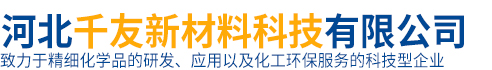 河北千友新材料科技有限公司
致力于精细化学品的研发、应用以及化工环保服务的科技型企业